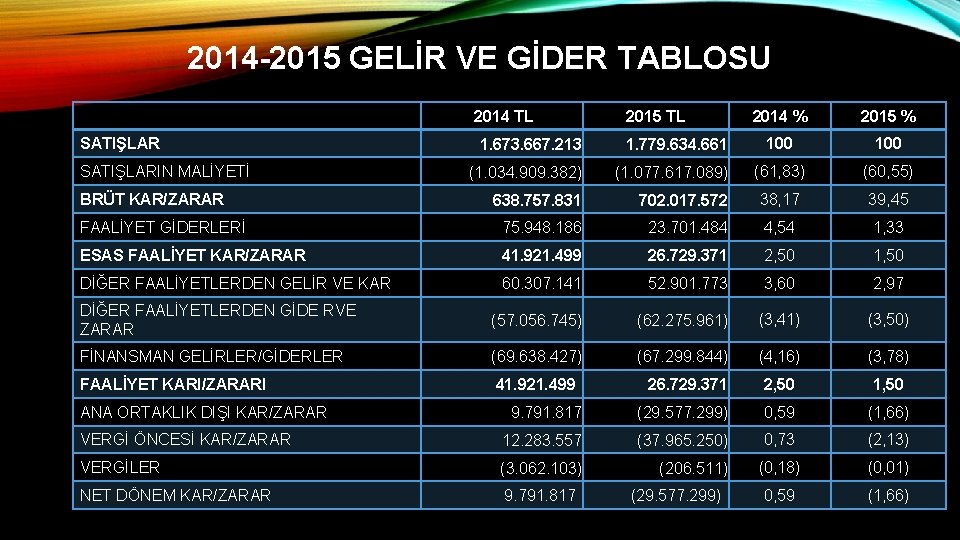 2014-2015 GELİR VE GİDER TABLOSU

|  | 2014 TL | 2015 TL | 2014 % | 2015 % |
|---|---|---|---|---|
| SATIŞLAR | 1.673.667.213 | 1.779.634.661 | 100 | 100 |
| SATIŞLARIN MALİYETİ | (1.034.909.382) | (1.077.617.089) | (61,83) | (60,55) |
| BRÜT KAR/ZARAR | 638.757.831 | 702.017.572 | 38,17 | 39,45 |
| FAALİYET GİDERLERİ | 75.948.186 | 23.701.484 | 4,54 | 1,33 |
| ESAS FAALİYET KAR/ZARAR | 41.921.499 | 26.729.371 | 2,50 | 1,50 |
| DİĞER FAALİYETLERDEN GELİR VE KAR | 60.307.141 | 52.901.773 | 3,60 | 2,97 |
| DİĞER FAALİYETLERDEN GİDE RVE ZARAR | (57.056.745) | (62.275.961) | (3,41) | (3,50) |
| FİNANSMAN GELİRLER/GİDERLER | (69.638.427) | (67.299.844) | (4,16) | (3,78) |
| FAALİYET KARI/ZARARI | 41.921.499 | 26.729.371 | 2,50 | 1,50 |
| ANA ORTAKLIK DIŞI KAR/ZARAR | 9.791.817 | (29.577.299) | 0,59 | (1,66) |
| VERGİ ÖNCESİ KAR/ZARAR | 12.283.557 | (37.965.250) | 0,73 | (2,13) |
| VERGİLER | (3.062.103) | (206.511) | (0,18) | (0,01) |
| NET DÖNEM KAR/ZARAR | 9.791.817 | (29.577.299) | 0,59 | (1,66) |